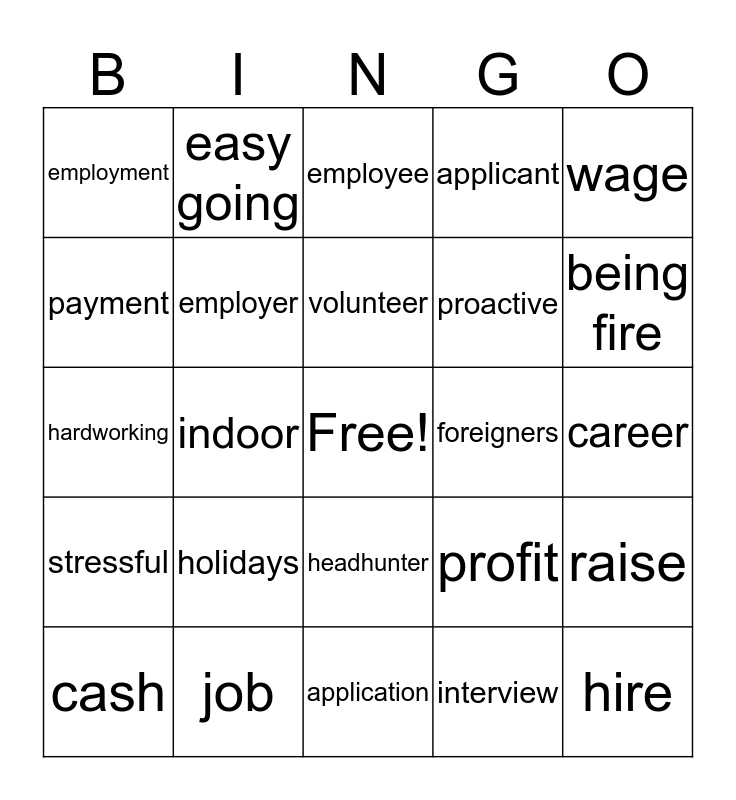 | B | I | N | G | O |
|---|---|---|---|---|
| employment | easy going | employee | applicant | wage |
| payment | employer | volunteer | proactive | being fire |
| hardworking | indoor | Free! | foreigners | career |
| stressful | holidays | headhunter | profit | raise |
| cash | job | application | interview | hire |